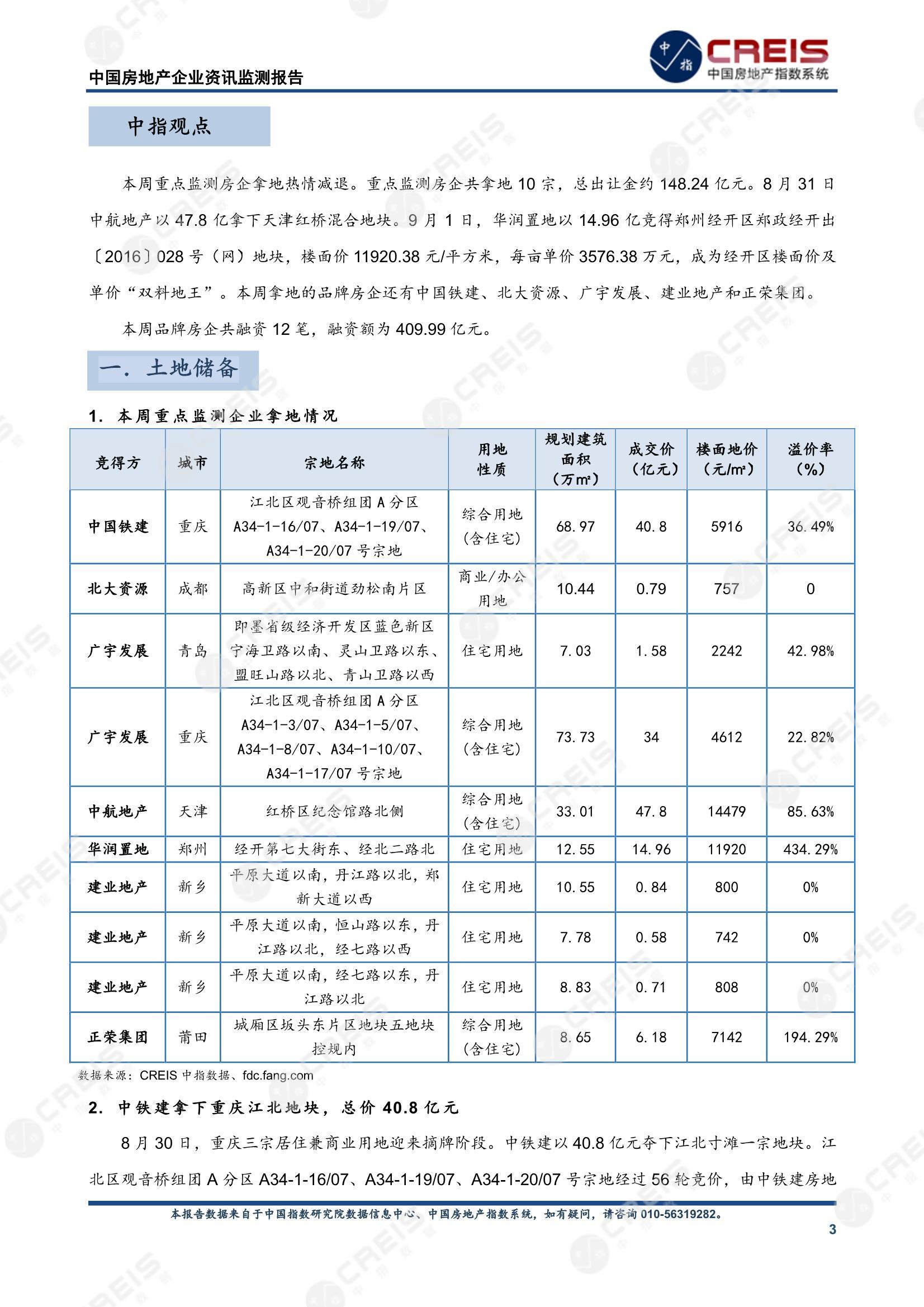 中国房地产企业资讯监测报告

中指 CREIS 中国房地产指数系统

中指观点

本周重点监测房企拿地热情减退。重点监测房企共拿地 10 宗，总出让金约 148.24 亿元。8 月 31 日中航地产以 47.8 亿拿下天津红桥混合地块。9 月 1 日，华润置地以 14.96 亿竞得郑州经开区郑政经开出〔2016〕028 号（网）地块，楼面价 11920.38 元/平方米，每亩单价 3576.38 万元，成为经开区楼面价及单价“双料地王”。本周拿地的品牌房企还有中国铁建、北大资源、广宇发展、建业地产和正荣集团。

本周品牌房企共融资 12 笔，融资额为 409.99 亿元。

一. 土地储备

1. 本周重点监测企业拿地情况

| 竞得方 | 城市 | 宗地名称 | 用地性质 | 规划建筑面积（万m²） | 成交价（亿元） | 楼面地价（元/m²） | 溢价率（%） |
|---|---|---|---|---|---|---|---|
| 中国铁建 | 重庆 | 江北区观音桥组团 A 分区 A34-1-16/07、A34-1-19/07、A34-1-20/07 号宗地 | 综合用地（含住宅） | 68.97 | 40.8 | 5916 | 36.49% |
| 北大资源 | 成都 | 高新区中和街道劲松南片区 | 商业/办公用地 | 10.44 | 0.79 | 757 | 0 |
| 广宇发展 | 青岛 | 即墨省级经济开发区蓝色新区宁海卫路以南、灵山卫路以东、盟旺山路以北、青山卫路以西 | 住宅用地 | 7.03 | 1.58 | 2242 | 42.98% |
| 广宇发展 | 重庆 | 江北区观音桥组团 A 分区 A34-1-3/07、A34-1-5/07、A34-1-8/07、A34-1-10/07、A34-1-17/07 号宗地 | 综合用地（含住宅） | 73.73 | 34 | 4612 | 22.82% |
| 中航地产 | 天津 | 红桥区纪念馆路北侧 | 综合用地（含住宅） | 33.01 | 47.8 | 14479 | 85.63% |
| 华润置地 | 郑州 | 经开第七大街东、经北二路北 | 住宅用地 | 12.55 | 14.96 | 11920 | 434.29% |
| 建业地产 | 新乡 | 平原大道以南，丹江路以北，郑新大道以西 | 住宅用地 | 10.55 | 0.84 | 800 | 0% |
| 建业地产 | 新乡 | 平原大道以南，恒山路以东，丹江路以北，经七路以西 | 住宅用地 | 7.78 | 0.58 | 742 | 0% |
| 建业地产 | 新乡 | 平原大道以南，经七路以东，丹江路以北 | 住宅用地 | 8.83 | 0.71 | 808 | 0% |
| 正荣集团 | 莆田 | 城厢区坂头东片区地块五地块控规内 | 综合用地（含住宅） | 8.65 | 6.18 | 7142 | 194.29% |

数据来源：CREIS 中指数据、fdc.fang.com

2. 中铁建拿下重庆江北地块，总价 40.8 亿元

8 月 30 日，重庆三宗居住兼商业用地迎来摘牌阶段。中铁建以 40.8 亿元夺下江北寸滩一宗地块。江北区观音桥组团 A 分区 A34-1-16/07、A34-1-19/07、A34-1-20/07 号宗地经过 56 轮竞价，由中铁建房地

本报告数据来自于中国指数研究院数据信息中心、中国房地产指数系统，如有疑问，请咨询 010-56319282。

3